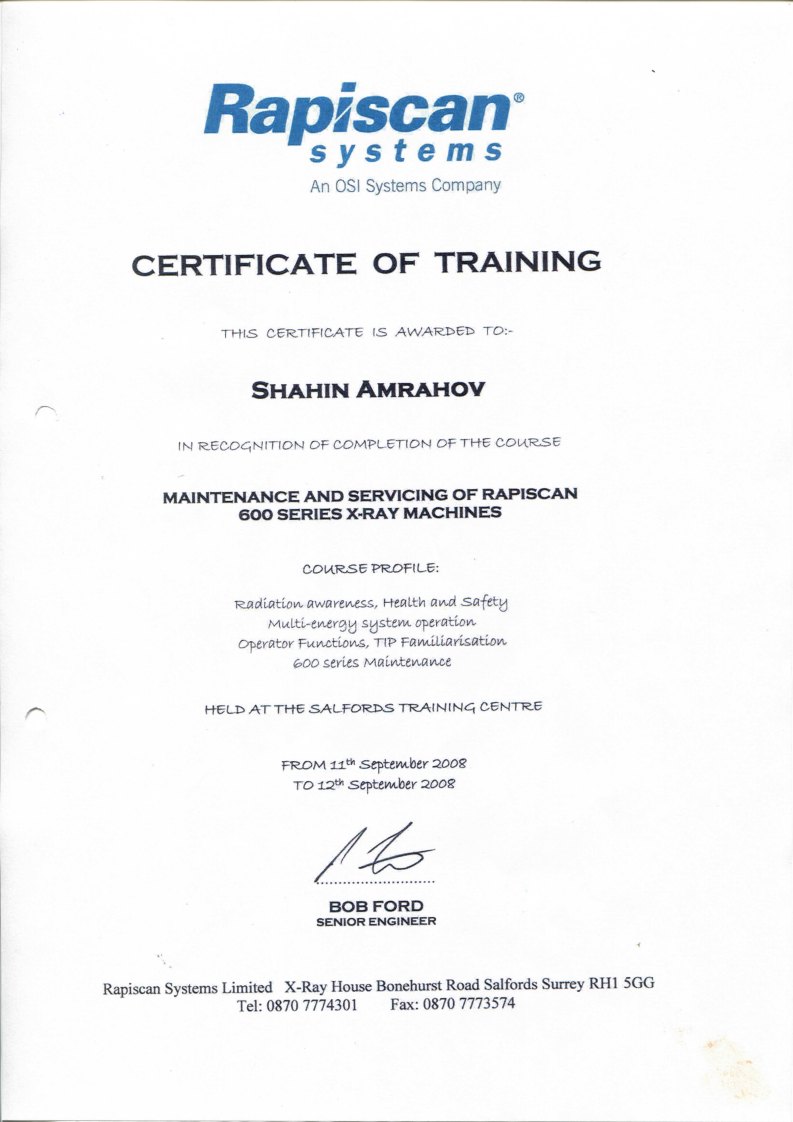 Rapiscan®
systems
An OSI Systems Company

CERTIFICATE OF TRAINING

THIS CERTIFICATE IS AWARDED TO:-

SHAHIN AMRAHOV

IN RECOGNITION OF COMPLETION OF THE COURSE

MAINTENANCE AND SERVICING OF RAPISCAN 600 SERIES X-RAY MACHINES

COURSE PROFILE:

Radiation awareness, Health and Safety
Multi-energy system operation
Operator Functions, TIP Familiarisation
600 series Maintenance

HELD AT THE SALFORDS TRAINING CENTRE

FROM 11th September 2008
TO 12th September 2008

BOB FORD
SENIOR ENGINEER

Rapiscan Systems Limited X-Ray House Bonehurst Road Salfords Surrey RH1 5GG
Tel: 0870 7774301 Fax: 0870 7773574